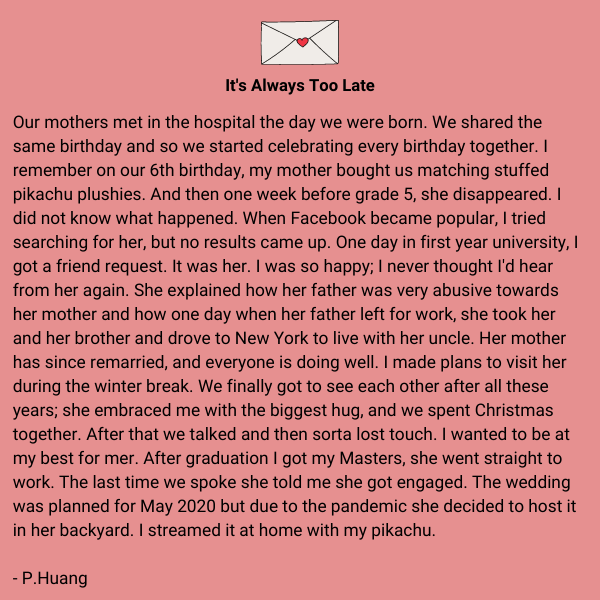 It's Always Too Late

Our mothers met in the hospital the day we were born. We shared the same birthday and so we started celebrating every birthday together. I remember on our 6th birthday, my mother bought us matching stuffed pikachu plushies. And then one week before grade 5, she disappeared. I did not know what happened. When Facebook became popular, I tried searching for her, but no results came up. One day in first year university, I got a friend request. It was her. I was so happy; I never thought I'd hear from her again. She explained how her father was very abusive towards her mother and how one day when her father left for work, she took her and her brother and drove to New York to live with her uncle. Her mother has since remarried, and everyone is doing well. I made plans to visit her during the winter break. We finally got to see each other after all these years; she embraced me with the biggest hug, and we spent Christmas together. After that we talked and then sorta lost touch. I wanted to be at my best for mer. After graduation I got my Masters, she went straight to work. The last time we spoke she told me she got engaged. The wedding was planned for May 2020 but due to the pandemic she decided to host it in her backyard. I streamed it at home with my pikachu.

- P.Huang